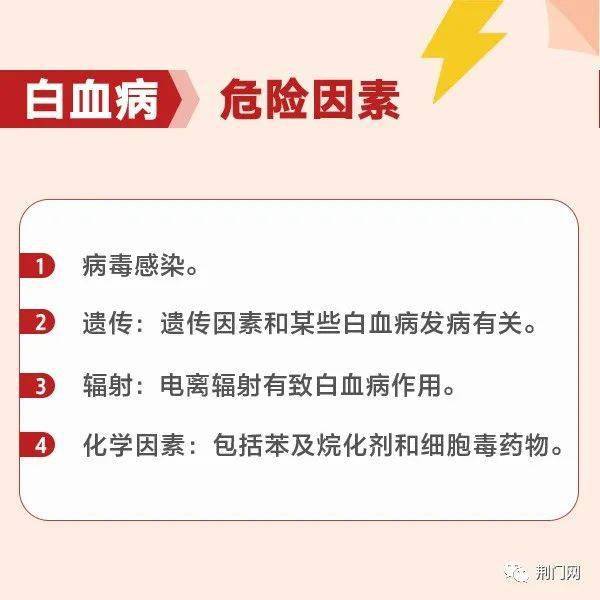 白血病 危险因素

1 病毒感染。

2 遗传：遗传因素和某些白血病发病有关。

3 辐射：电离辐射有致白血病作用。

4 化学因素：包括苯及烷化剂和细胞毒药物。

荆门网